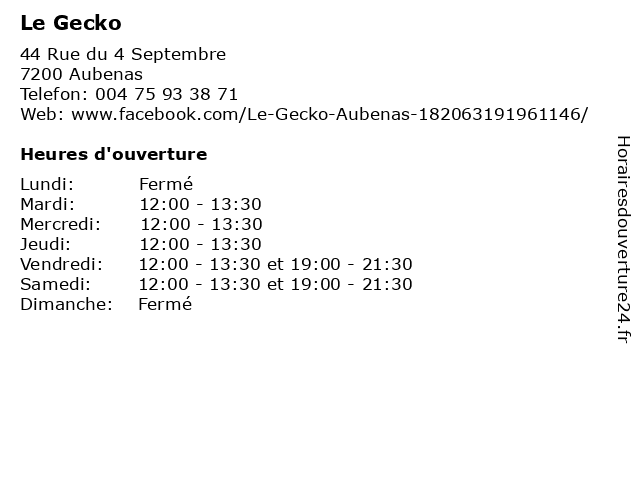 Le Gecko

44 Rue du 4 Septembre
7200 Aubenas
Telefon: 004 75 93 38 71
Web: www.facebook.com/Le-Gecko-Aubenas-182063191961146/

Heures d'ouverture

Lundi: Fermé
Mardi: 12:00 - 13:30
Mercredi: 12:00 - 13:30
Jeudi: 12:00 - 13:30
Vendredi: 12:00 - 13:30 et 19:00 - 21:30
Samedi: 12:00 - 13:30 et 19:00 - 21:30
Dimanche: Fermé

Horairesdouverture24.fr